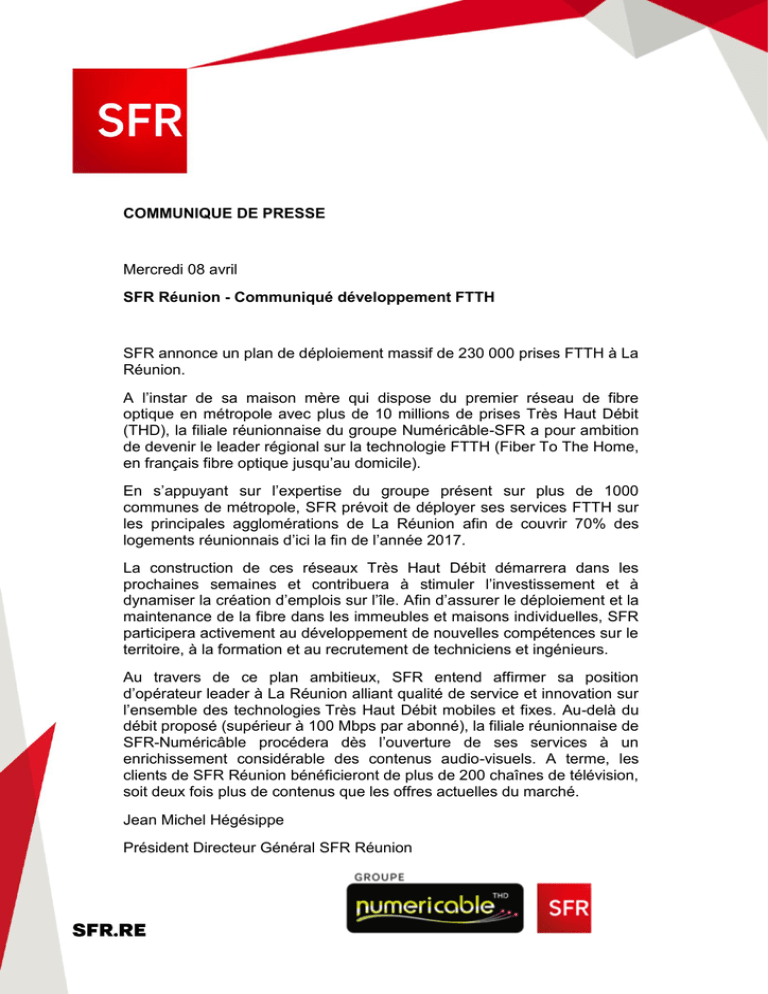 SFR

COMMUNIQUE DE PRESSE

Mercredi 08 avril

SFR Réunion - Communiqué développement FTTH

SFR annonce un plan de déploiement massif de 230 000 prises FTTH à La Réunion.

A l'instar de sa maison mère qui dispose du premier réseau de fibre optique en métropole avec plus de 10 millions de prises Très Haut Débit (THD), la filiale réunionnaise du groupe Numéricâble-SFR a pour ambition de devenir le leader régional sur la technologie FTTH (Fiber To The Home, en français fibre optique jusqu'au domicile).

En s'appuyant sur l'expertise du groupe présent sur plus de 1000 communes de métropole, SFR prévoit de déployer ses services FTTH sur les principales agglomérations de La Réunion afin de couvrir 70% des logements réunionnais d'ici la fin de l'année 2017.

La construction de ces réseaux Très Haut Débit démarrera dans les prochaines semaines et contribuera à stimuler l'investissement et à dynamiser la création d'emplois sur l'île. Afin d'assurer le déploiement et la maintenance de la fibre dans les immeubles et maisons individuelles, SFR participera activement au développement de nouvelles compétences sur le territoire, à la formation et au recrutement de techniciens et ingénieurs.

Au travers de ce plan ambitieux, SFR entend affirmer sa position d'opérateur leader à La Réunion alliant qualité de service et innovation sur l'ensemble des technologies Très Haut Débit mobiles et fixes. Au-delà du débit proposé (supérieur à 100 Mbps par abonné), la filiale réunionnaise de SFR-Numéricâble procédera dès l'ouverture de ses services à un enrichissement considérable des contenus audio-visuels. A terme, les clients de SFR Réunion bénéficieront de plus de 200 chaînes de télévision, soit deux fois plus de contenus que les offres actuelles du marché.

Jean Michel Hégésippe

Président Directeur Général SFR Réunion

GROUPE
numericable THD
SFR

SFR.RE